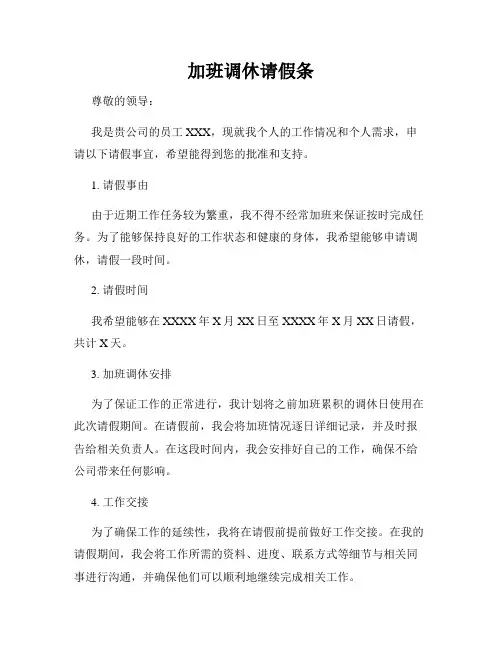 加班调休请假条

尊敬的领导：

我是贵公司的员工 XXX，现就我个人的工作情况和个人需求，申请以下请假事宜，希望能得到您的批准和支持。

1. 请假事由

由于近期工作任务较为繁重，我不得不经常加班来保证按时完成任务。为了能够保持良好的工作状态和健康的身体，我希望能够申请调休，请假一段时间。

2. 请假时间

我希望能够在 XXXX 年 X 月 XX 日至 XXXX 年 X 月 XX 日请假，共计 X 天。

3. 加班调休安排

为了保证工作的正常进行，我计划将之前加班累积的调休日使用在此次请假期间。在请假前，我会将加班情况逐日详细记录，并及时报告给相关负责人。在这段时间内，我会安排好自己的工作，确保不给公司带来任何影响。

4. 工作交接

为了确保工作的延续性，我将在请假前提前做好工作交接。在我的请假期间，我会将工作所需的资料、进度、联系方式等细节与相关同事进行沟通，并确保他们可以顺利地继续完成相关工作。